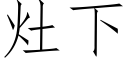 灶下